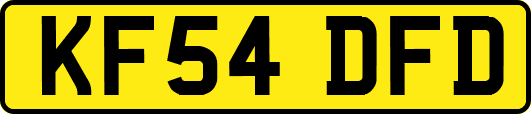 KF54 DFD